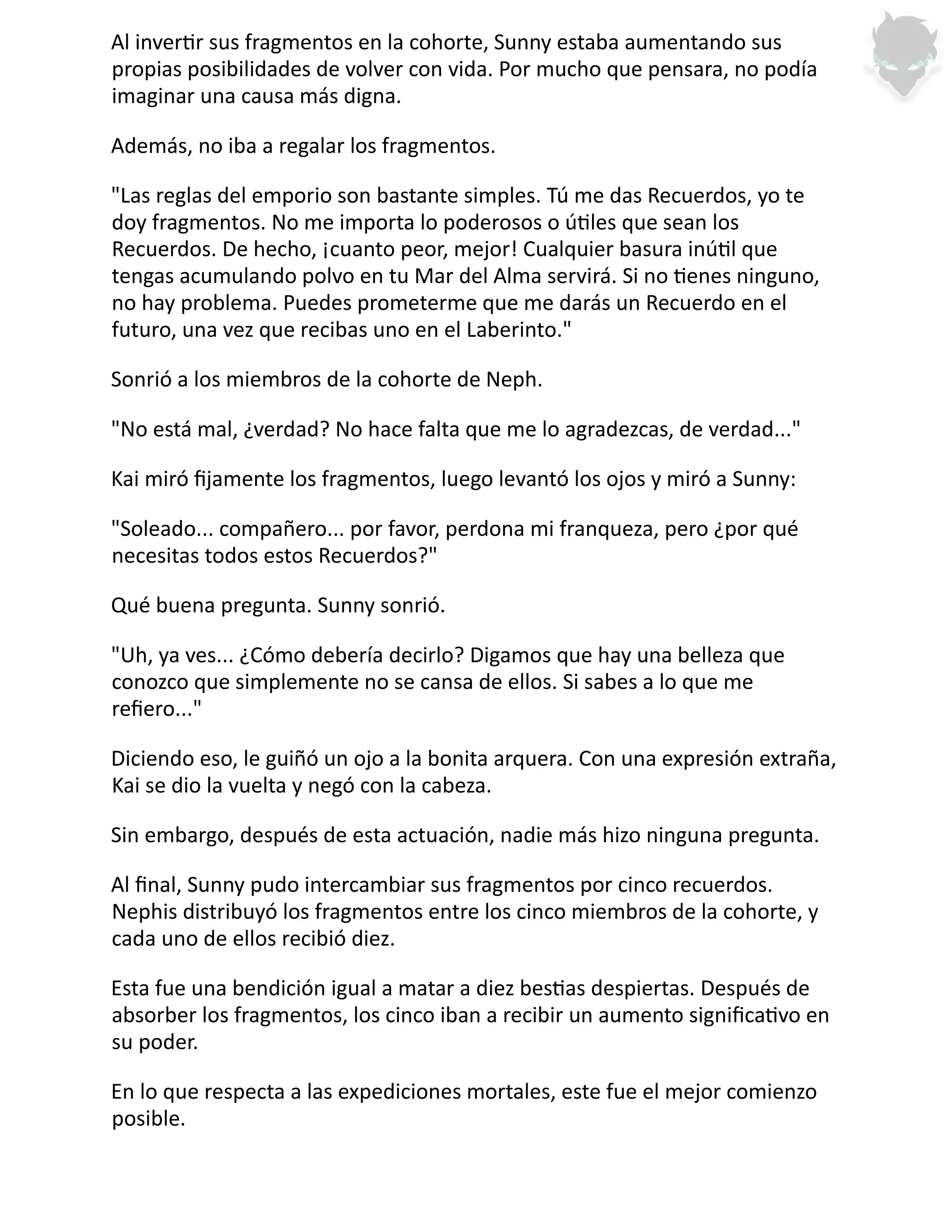 Al invertir sus fragmentos en la cohorte, Sunny estaba aumentando sus propias posibilidades de volver con vida. Por mucho que pensara, no podía imaginar una causa más digna.

Además, no iba a regalar los fragmentos.

"Las reglas del emporio son bastante simples. Tú me das Recuerdos, yo te doy fragmentos. No me importa lo poderosos o útiles que sean los Recuerdos. De hecho, ¡cuanto peor, mejor! Cualquier basura inútil que tengas acumulando polvo en tu Mar del Alma servirá. Si no tienes ninguno, no hay problema. Puedes prometerme que me darás un Recuerdo en el futuro, una vez que recibas uno en el Laberinto."

Sonrió a los miembros de la cohorte de Neph.

"No está mal, ¿verdad? No hace falta que me lo agradezcas, de verdad..."

Kai miró fijamente los fragmentos, luego levantó los ojos y miró a Sunny:

"Soleado... compañero... por favor, perdona mi franqueza, pero ¿por qué necesitas todos estos Recuerdos?"

Qué buena pregunta. Sunny sonrió.

"Uh, ya ves... ¿Cómo debería decirlo? Digamos que hay una belleza que conozco que simplemente no se cansa de ellos. Si sabes a lo que me refiero..."

Diciendo eso, le guiñó un ojo a la bonita arquera. Con una expresión extraña, Kai se dio la vuelta y negó con la cabeza.

Sin embargo, después de esta actuación, nadie más hizo ninguna pregunta.

Al final, Sunny pudo intercambiar sus fragmentos por cinco recuerdos. Nephis distribuyó los fragmentos entre los cinco miembros de la cohorte, y cada uno de ellos recibió diez.

Esta fue una bendición igual a matar a diez bestias despiertas. Después de absorber los fragmentos, los cinco iban a recibir un aumento significativo en su poder.

En lo que respecta a las expediciones mortales, este fue el mejor comienzo posible.